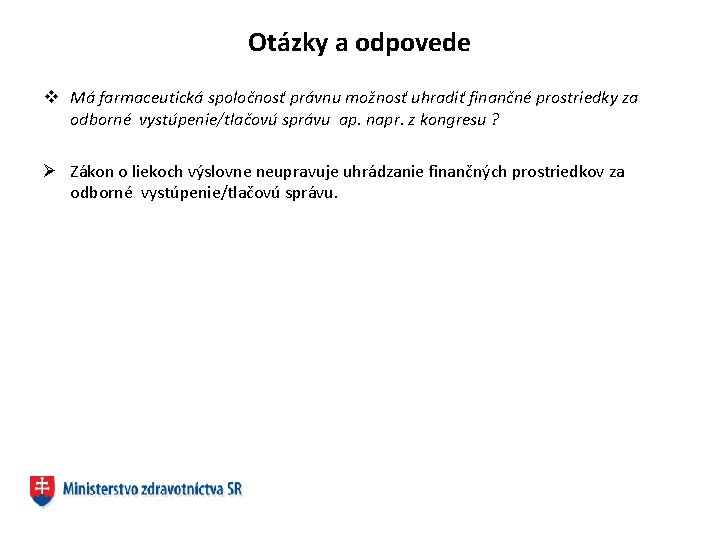 Otázky a odpovede

❖ Má farmaceutická spoločnosť právnu možnosť uhradiť finančné prostriedky za odborné vystúpenie/tlačovú správu ap. napr. z kongresu ?

➢ Zákon o liekoch výslovne neupravuje uhrádzanie finančných prostriedkov za odborné vystúpenie/tlačovú správu.

Ministerstvo zdravotníctva SR